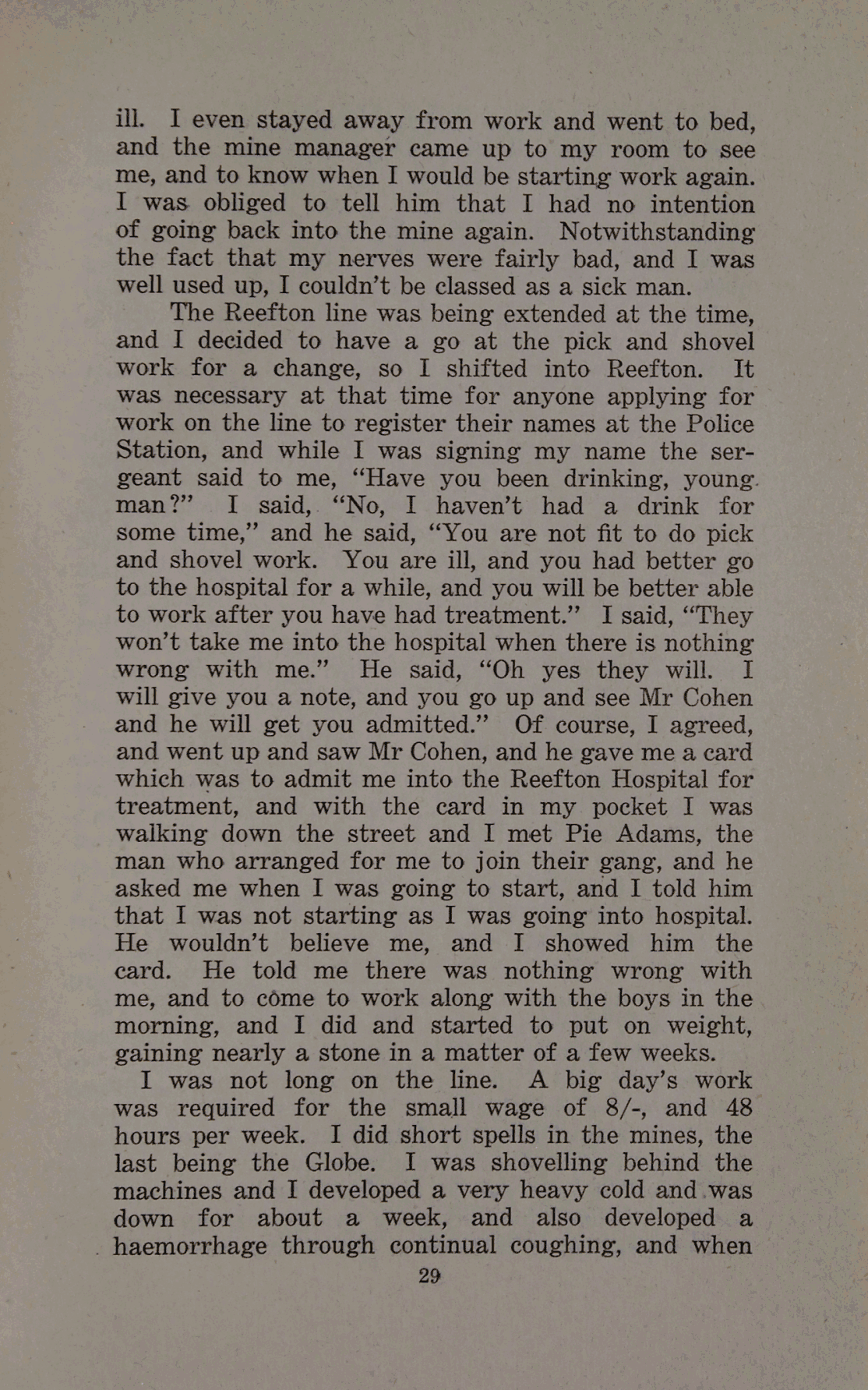 ill. I even stayed away from work and went to bed, and the mine manager came up to my room to see me, and to know when I would be starting work again. I was obliged to tell him that I had no intention of going back into the mine again. Notwithstanding the fact that my nerves were fairly bad, and I was well used up, I couldn't be classed as a sick man.

The Reefton line was being extended at the time, and I decided to have a go at the pick and shovel work for a change, so I shifted into Reefton. It was necessary at that time for anyone applying for work on the line to register their names at the Police Station, and while I was signing my name the sergeant said to me, "Have you been drinking, young man?" I said, "No, I haven't had a drink for some time," and he said, "You are not fit to do pick and shovel work. You are ill, and you had better go to the hospital for a while, and you will be better able to work after you have had treatment." I said, "They won't take me into the hospital when there is nothing wrong with me." He said, "Oh yes they will. I will give you a note, and you go up and see Mr Cohen and he will get you admitted." Of course, I agreed, and went up and saw Mr Cohen, and he gave me a card which was to admit me into the Reefton Hospital for treatment, and with the card in my pocket I was walking down the street and I met Pie Adams, the man who arranged for me to join their gang, and he asked me when I was going to start, and I told him that I was not starting as I was going into hospital. He wouldn't believe me, and I showed him the card. He told me there was nothing wrong with me, and to come to work along with the boys in the morning, and I did and started to put on weight, gaining nearly a stone in a matter of a few weeks.

I was not long on the line. A big day's work was required for the small wage of 8/-, and 48 hours per week. I did short spells in the mines, the last being the Globe. I was shovelling behind the machines and I developed a very heavy cold and was down for about a week, and also developed a haemorrhage through continual coughing, and when

29